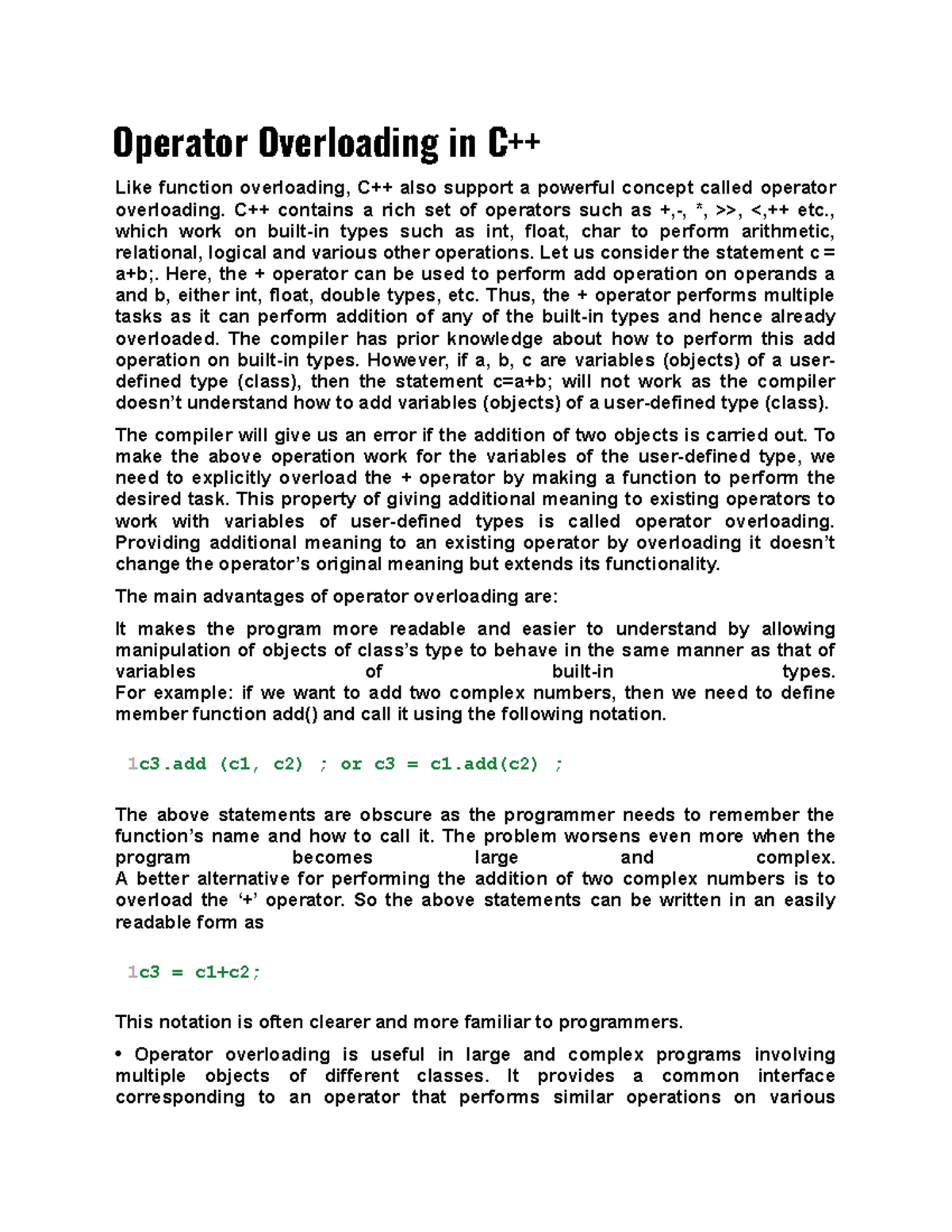 Operator Overloading in C++

Like function overloading, C++ also support a powerful concept called operator overloading. C++ contains a rich set of operators such as +,-, *, >>, <,++ etc., which work on built-in types such as int, float, char to perform arithmetic, relational, logical and various other operations. Let us consider the statement c = a+b;. Here, the + operator can be used to perform add operation on operands a and b, either int, float, double types, etc. Thus, the + operator performs multiple tasks as it can perform addition of any of the built-in types and hence already overloaded. The compiler has prior knowledge about how to perform this add operation on built-in types. However, if a, b, c are variables (objects) of a user-defined type (class), then the statement c=a+b; will not work as the compiler doesn’t understand how to add variables (objects) of a user-defined type (class).

The compiler will give us an error if the addition of two objects is carried out. To make the above operation work for the variables of the user-defined type, we need to explicitly overload the + operator by making a function to perform the desired task. This property of giving additional meaning to existing operators to work with variables of user-defined types is called operator overloading. Providing additional meaning to an existing operator by overloading it doesn’t change the operator’s original meaning but extends its functionality.

The main advantages of operator overloading are:

It makes the program more readable and easier to understand by allowing manipulation of objects of class’s type to behave in the same manner as that of variables of built-in types.
For example: if we want to add two complex numbers, then we need to define member function add() and call it using the following notation.

1c3.add (c1, c2) ; or c3 = c1.add(c2) ;

The above statements are obscure as the programmer needs to remember the function’s name and how to call it. The problem worsens even more when the program becomes large and complex.
A better alternative for performing the addition of two complex numbers is to overload the ‘+’ operator. So the above statements can be written in an easily readable form as

1c3 = c1+c2;

This notation is often clearer and more familiar to programmers.

• Operator overloading is useful in large and complex programs involving multiple objects of different classes. It provides a common interface corresponding to an operator that performs similar operations on various